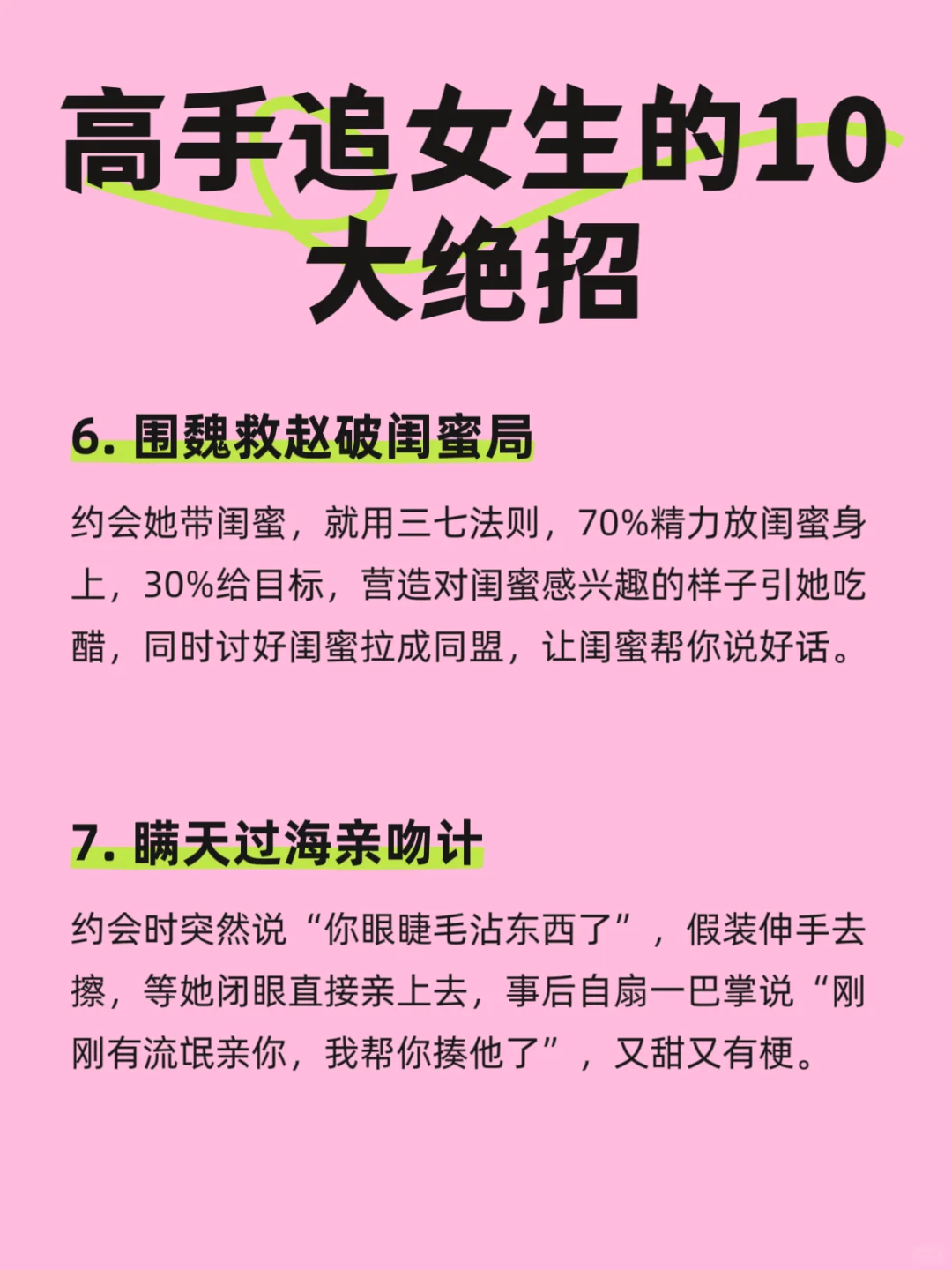 高手追女生的10大绝招

6. 围魏救赵破闺蜜局

约会她带闺蜜，就用三七法则，70%精力放闺蜜身上，30%给目标，营造对闺蜜感兴趣的样子引她吃醋，同时讨好闺蜜拉成同盟，让闺蜜帮你说好话。

7. 瞒天过海亲吻计

约会时突然说“你眼睫毛沾东西了”，假装伸手去擦，等她闭眼直接亲上去，事后自扇一巴掌说“刚刚有流氓亲你，我帮你揍他了”，又甜又有梗。